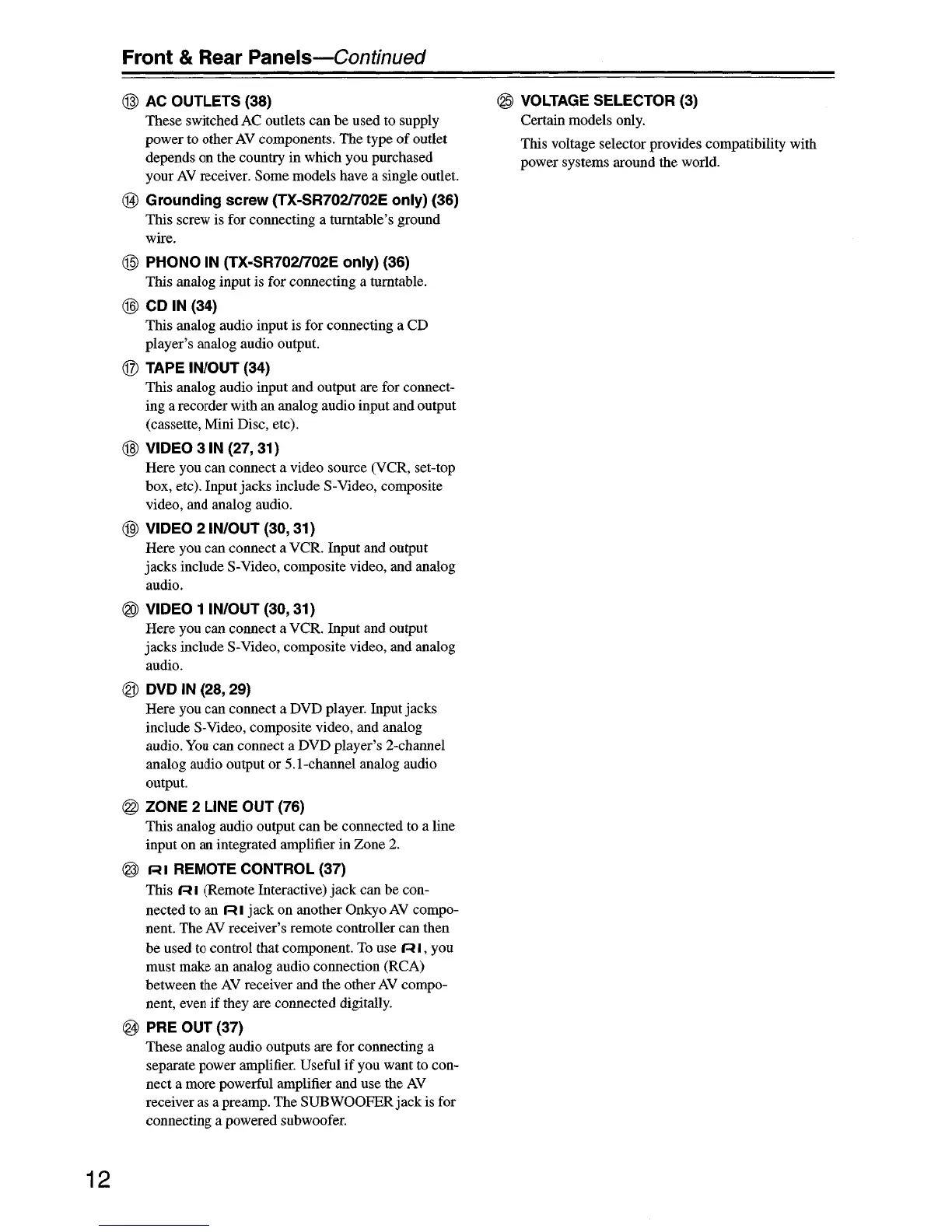 Front & Rear Panels—Continued

⑬ AC OUTLETS (38)
These switched AC outlets can be used to supply power to other AV components. The type of outlet depends on the country in which you purchased your AV receiver. Some models have a single outlet.

⑭ Grounding screw (TX-SR702/702E only) (36)
This screw is for connecting a turntable's ground wire.

⑮ PHONO IN (TX-SR702/702E only) (36)
This analog input is for connecting a turntable.

⑯ CD IN (34)
This analog audio input is for connecting a CD player's analog audio output.

⑰ TAPE IN/OUT (34)
This analog audio input and output are for connecting a recorder with an analog audio input and output (cassette, Mini Disc, etc).

⑱ VIDEO 3 IN (27, 31)
Here you can connect a video source (VCR, set-top box, etc). Input jacks include S-Video, composite video, and analog audio.

⑲ VIDEO 2 IN/OUT (30, 31)
Here you can connect a VCR. Input and output jacks include S-Video, composite video, and analog audio.

⑳ VIDEO 1 IN/OUT (30, 31)
Here you can connect a VCR. Input and output jacks include S-Video, composite video, and analog audio.

㉑ DVD IN (28, 29)
Here you can connect a DVD player. Input jacks include S-Video, composite video, and analog audio. You can connect a DVD player's 2-channel analog audio output or 5.1-channel analog audio output.

㉒ ZONE 2 LINE OUT (76)
This analog audio output can be connected to a line input on an integrated amplifier in Zone 2.

㉓ RI REMOTE CONTROL (37)
This RI (Remote Interactive) jack can be connected to an RI jack on another Onkyo AV component. The AV receiver's remote controller can then be used to control that component. To use RI, you must make an analog audio connection (RCA) between the AV receiver and the other AV component, even if they are connected digitally.

㉔ PRE OUT (37)
These analog audio outputs are for connecting a separate power amplifier. Useful if you want to connect a more powerful amplifier and use the AV receiver as a preamp. The SUBWOOFER jack is for connecting a powered subwoofer.

㉕ VOLTAGE SELECTOR (3)
Certain models only.
This voltage selector provides compatibility with power systems around the world.

12